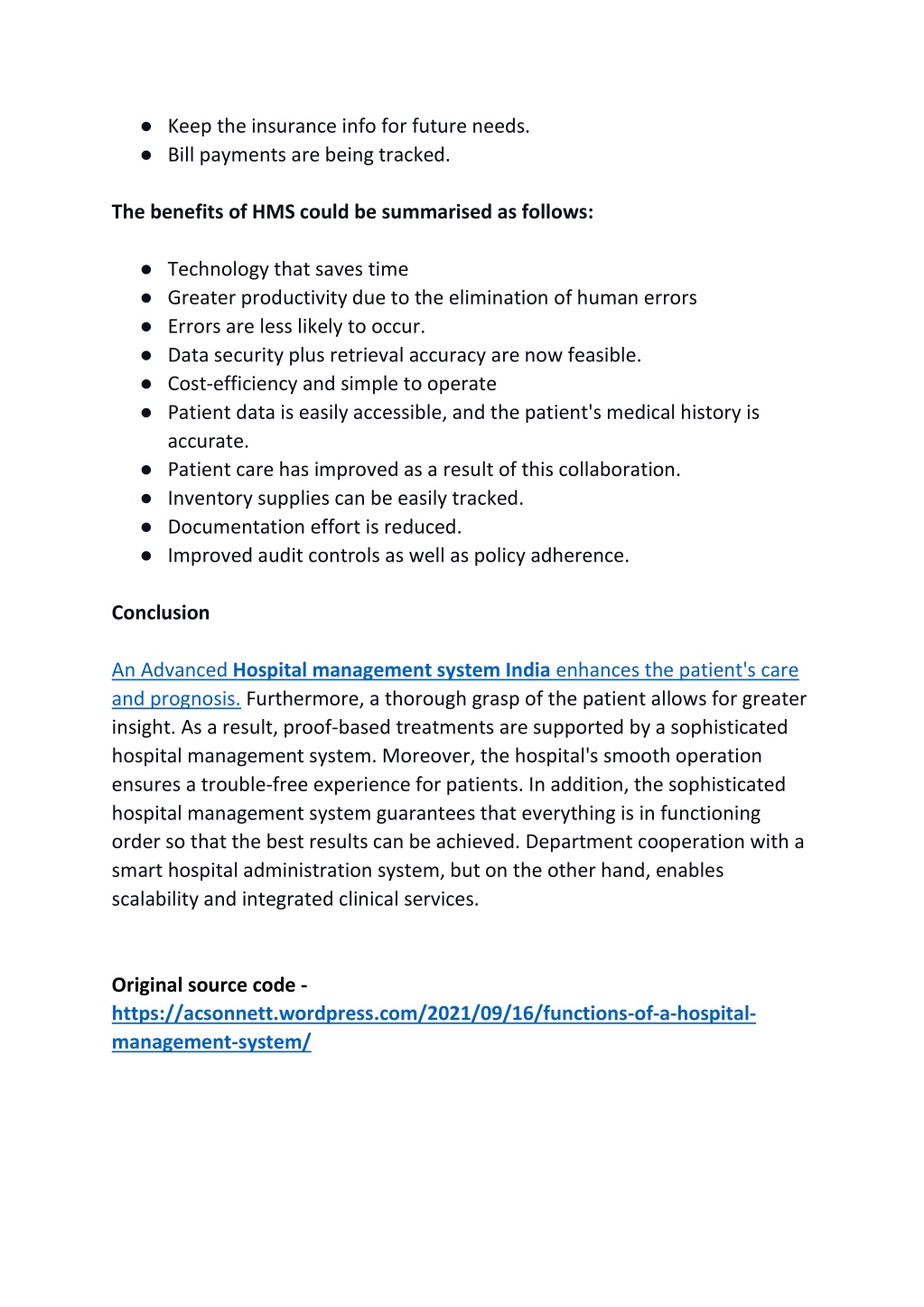 ● Keep the insurance info for future needs.
● Bill payments are being tracked.

The benefits of HMS could be summarised as follows:

● Technology that saves time
● Greater productivity due to the elimination of human errors
● Errors are less likely to occur.
● Data security plus retrieval accuracy are now feasible.
● Cost-efficiency and simple to operate
● Patient data is easily accessible, and the patient's medical history is accurate.
● Patient care has improved as a result of this collaboration.
● Inventory supplies can be easily tracked.
● Documentation effort is reduced.
● Improved audit controls as well as policy adherence.

Conclusion

An Advanced Hospital management system India enhances the patient's care and prognosis. Furthermore, a thorough grasp of the patient allows for greater insight. As a result, proof-based treatments are supported by a sophisticated hospital management system. Moreover, the hospital's smooth operation ensures a trouble-free experience for patients. In addition, the sophisticated hospital management system guarantees that everything is in functioning order so that the best results can be achieved. Department cooperation with a smart hospital administration system, but on the other hand, enables scalability and integrated clinical services.

Original source code - https://acsonnett.wordpress.com/2021/09/16/functions-of-a-hospital-management-system/